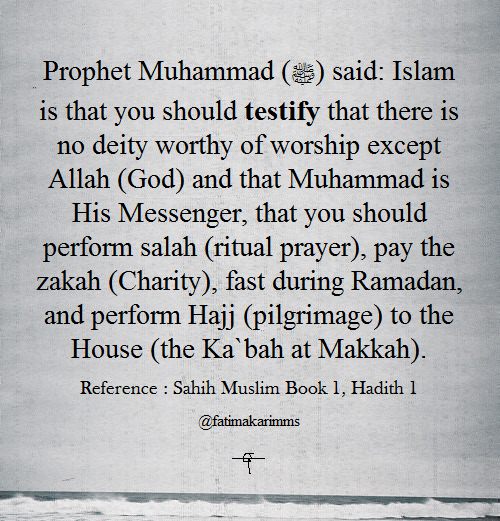 Prophet Muhammad (ﷺ) said: Islam is that you should testify that there is no deity worthy of worship except Allah (God) and that Muhammad is His Messenger, that you should perform salah (ritual prayer), pay the zakah (Charity), fast during Ramadan, and perform Hajj (pilgrimage) to the House (the Ka`bah at Makkah).

Reference : Sahih Muslim Book 1, Hadith 1

@fatimakarimms